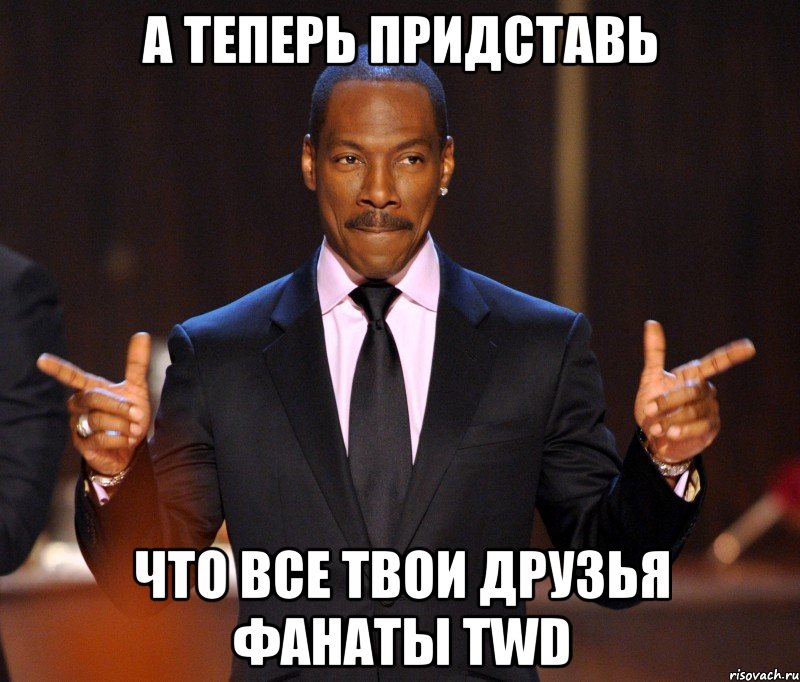 А ТЕПЕРЬ ПРИДСТАВЬ

ЧТО ВСЕ ТВОИ ДРУЗЬЯ ФАНАТЫ TWD

risovach.ru